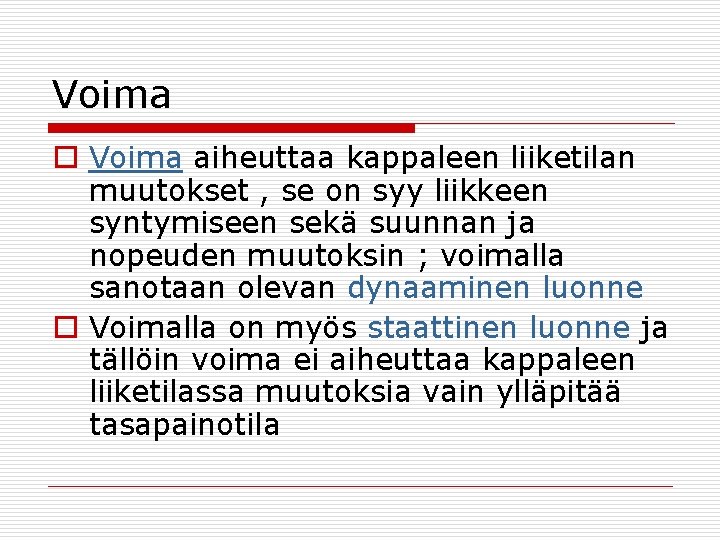 Voima

Voima aiheuttaa kappaleen liiketilan muutokset , se on syy liikkeen syntymiseen sekä suunnan ja nopeuden muutoksin ; voimalla sanotaan olevan dynaaminen luonne

Voimalla on myös staattinen luonne ja tällöin voima ei aiheuttaa kappaleen liiketilassa muutoksia vain ylläpitää tasapainotila